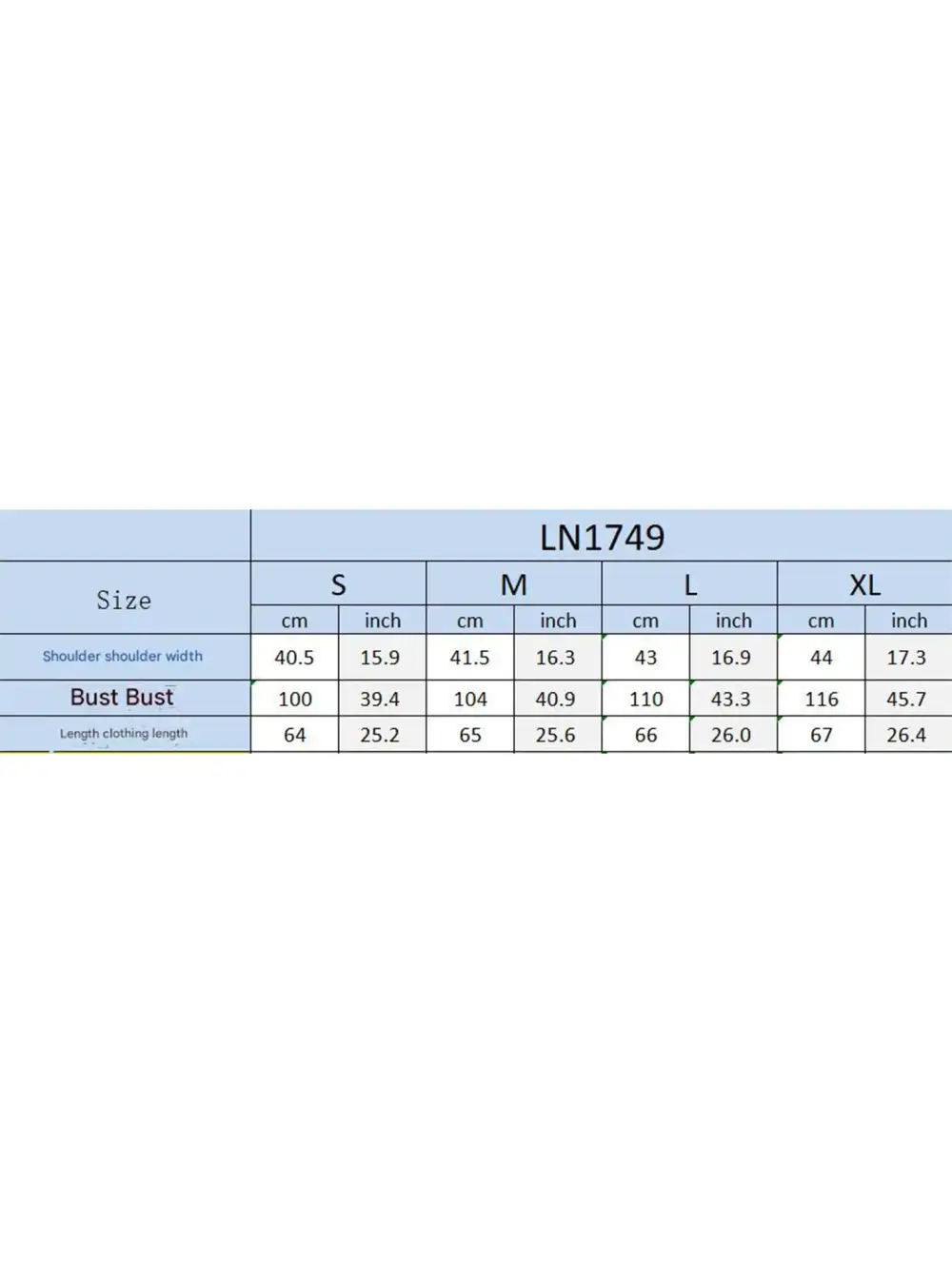 | | LN1749 | | | | | | | |
|---|---|---|---|---|---|---|---|---|
| Size | S | | M | | L | | XL | |
| | cm | inch | cm | inch | cm | inch | cm | inch |
| Shoulder shoulder width | 40.5 | 15.9 | 41.5 | 16.3 | 43 | 16.9 | 44 | 17.3 |
| Bust Bust | 100 | 39.4 | 104 | 40.9 | 110 | 43.3 | 116 | 45.7 |
| Length clothing length | 64 | 25.2 | 65 | 25.6 | 66 | 26.0 | 67 | 26.4 |